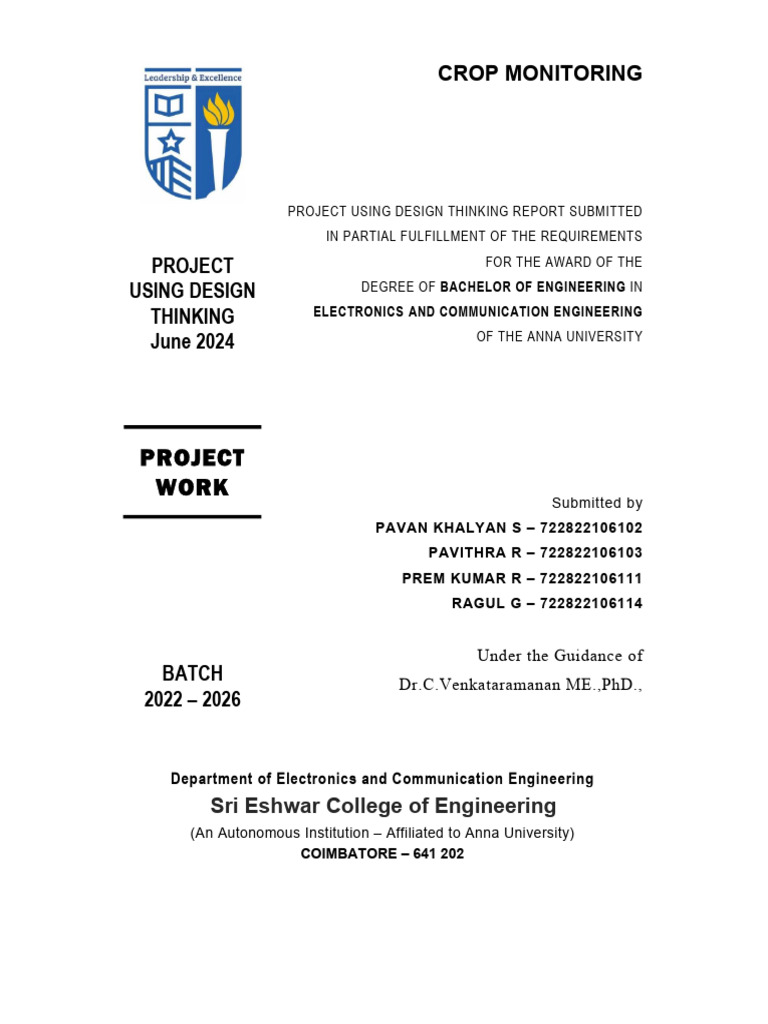 Leadership & Excellence

CROP MONITORING

PROJECT USING DESIGN THINKING REPORT SUBMITTED IN PARTIAL FULFILLMENT OF THE REQUIREMENTS FOR THE AWARD OF THE DEGREE OF BACHELOR OF ENGINEERING IN ELECTRONICS AND COMMUNICATION ENGINEERING OF THE ANNA UNIVERSITY

PROJECT USING DESIGN THINKING June 2024

PROJECT WORK

Submitted by
PAVAN KHALYAN S – 722822106102
PAVITHRA R – 722822106103
PREM KUMAR R – 722822106111
RAGUL G – 722822106114

BATCH
2022 – 2026

Under the Guidance of
Dr.C.Venkataramanan ME.,PhD.,

Department of Electronics and Communication Engineering
Sri Eshwar College of Engineering
(An Autonomous Institution – Affiliated to Anna University)
COIMBATORE – 641 202